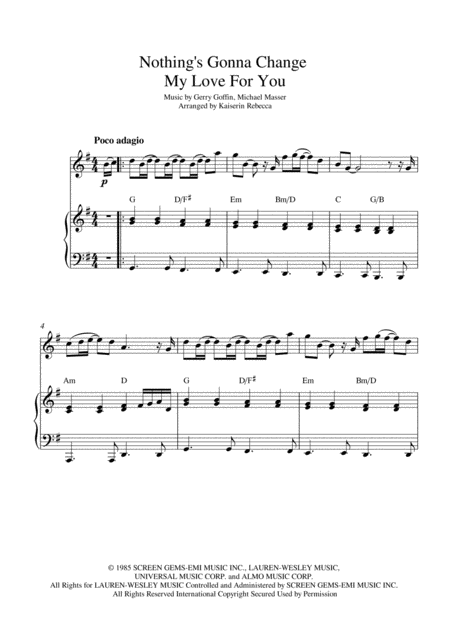 Nothing's Gonna Change
My Love For You

Music by Gerry Goffin, Michael Masser
Arranged by Kaiserin Rebecca

Poco adagio

p

G D/F♯ Em Bm/D C G/B

4

Am D G D/F♯ Em Bm/D

© 1985 SCREEN GEMS-EMI MUSIC INC., LAUREN-WESLEY MUSIC, UNIVERSAL MUSIC CORP. and ALMO MUSIC CORP.
All Rights for LAUREN-WESLEY MUSIC Controlled and Administered by SCREEN GEMS-EMI MUSIC INC.
All Rights Reserved International Copyright Secured Used by Permission